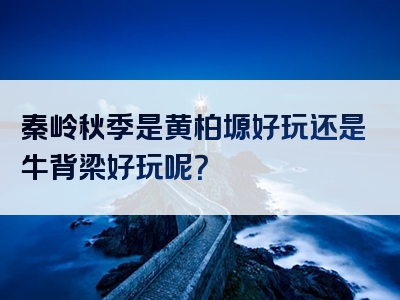 秦岭秋季是黄柏塬好玩还是牛背梁好玩呢?